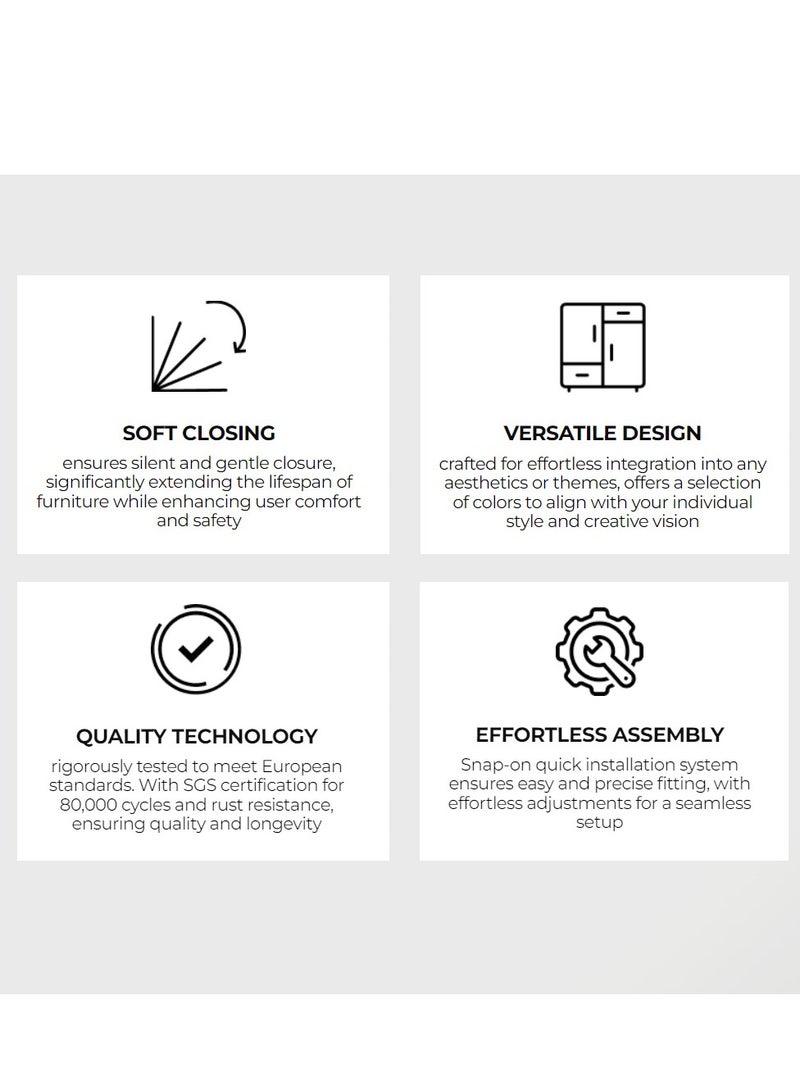 SOFT CLOSING

ensures silent and gentle closure, significantly extending the lifespan of furniture while enhancing user comfort and safety

VERSATILE DESIGN

crafted for effortless integration into any aesthetics or themes, offers a selection of colors to align with your individual style and creative vision

QUALITY TECHNOLOGY

rigorously tested to meet European standards. With SGS certification for 80,000 cycles and rust resistance, ensuring quality and longevity

EFFORTLESS ASSEMBLY

Snap-on quick installation system ensures easy and precise fitting, with effortless adjustments for a seamless setup